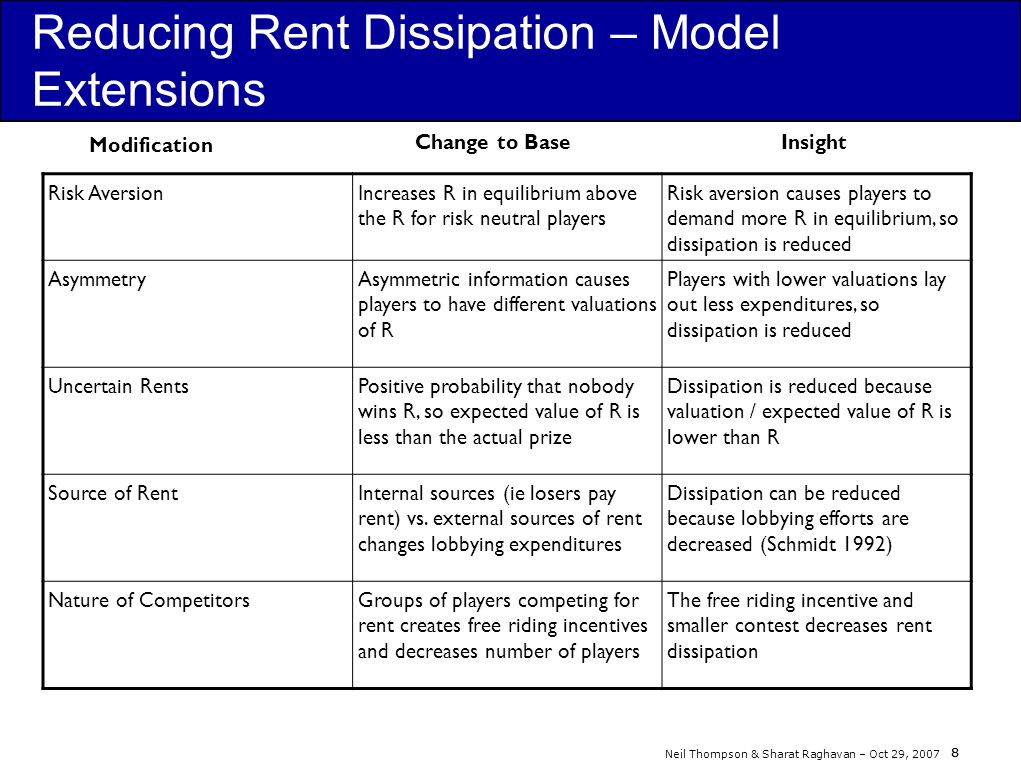 Reducing Rent Dissipation – Model Extensions

| Modification | Change to Base | Insight |
|---|---|---|
| Risk Aversion | Increases R in equilibrium above the R for risk neutral players | Risk aversion causes players to demand more R in equilibrium, so dissipation is reduced |
| Asymmetry | Asymmetric information causes players to have different valuations of R | Players with lower valuations lay out less expenditures, so dissipation is reduced |
| Uncertain Rents | Positive probability that nobody wins R, so expected value of R is less than the actual prize | Dissipation is reduced because valuation / expected value of R is lower than R |
| Source of Rent | Internal sources (ie losers pay rent) vs. external sources of rent changes lobbying expenditures | Dissipation can be reduced because lobbying efforts are decreased (Schmidt 1992) |
| Nature of Competitors | Groups of players competing for rent creates free riding incentives and decreases number of players | The free riding incentive and smaller contest decreases rent dissipation |

Neil Thompson & Sharat Raghavan – Oct 29, 2007 8